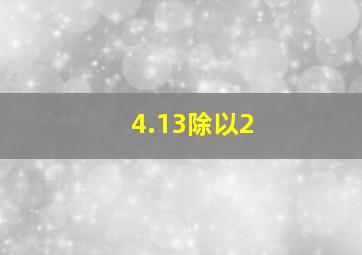 4.13除以2